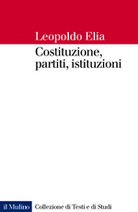 Leopoldo Elia

Costituzione, partiti, istituzioni

il Mulino

Collezione di Testi e di Studi